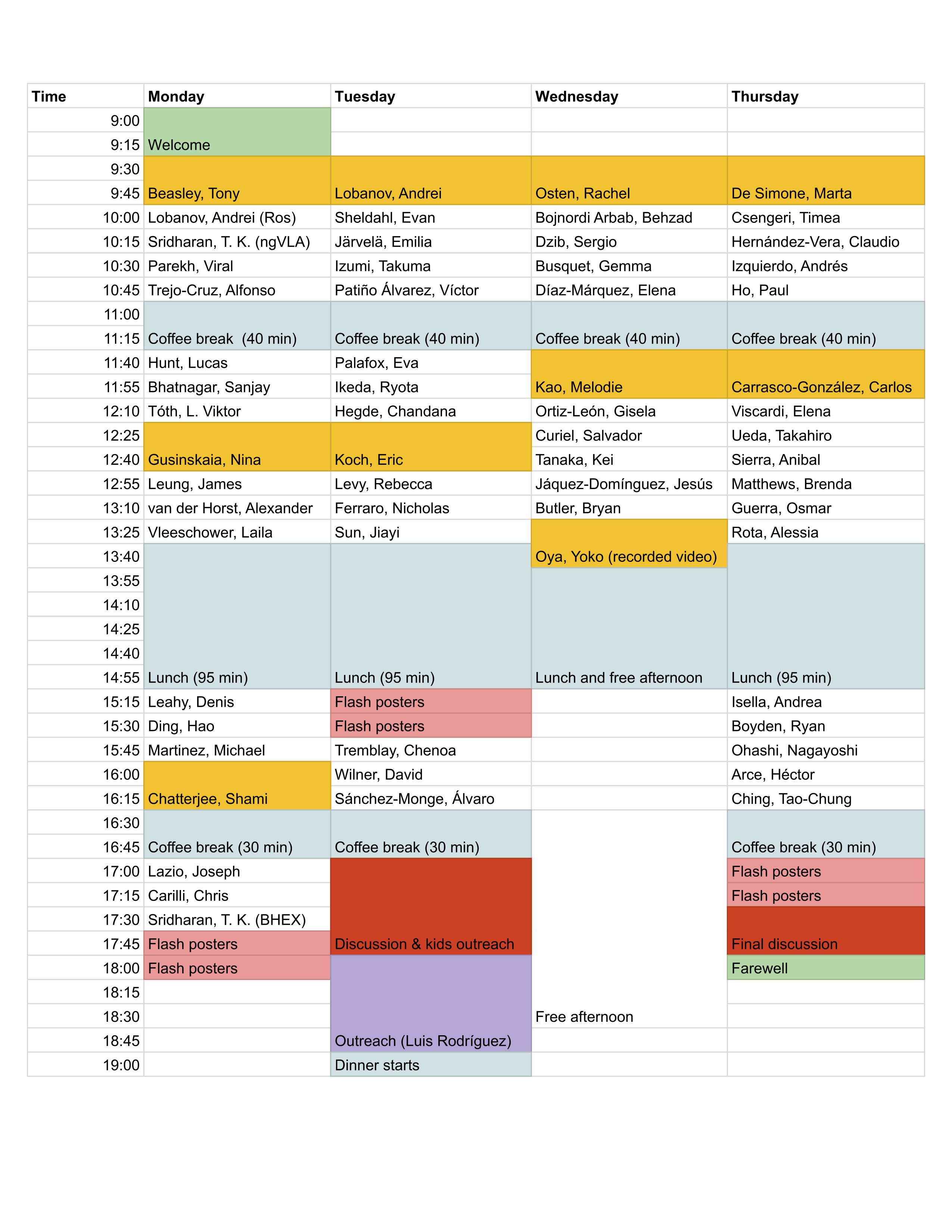 | Time | Monday | Tuesday | Wednesday | Thursday |
|---|---|---|---|---|
| 9:00 | | | | |
| 9:15 | Welcome | | | |
| 9:30 | | | | |
| 9:45 | Beasley, Tony | Lobanov, Andrei | Osten, Rachel | De Simone, Marta |
| 10:00 | Lobanov, Andrei (Ros) | Sheldahl, Evan | Bojnordi Arbab, Behzad | Csengeri, Timea |
| 10:15 | Sridharan, T. K. (ngVLA) | Järvelä, Emilia | Dzib, Sergio | Hernández-Vera, Claudio |
| 10:30 | Parekh, Viral | Izumi, Takuma | Busquet, Gemma | Izquierdo, Andrés |
| 10:45 | Trejo-Cruz, Alfonso | Patiño Álvarez, Víctor | Díaz-Márquez, Elena | Ho, Paul |
| 11:00 | | | | |
| 11:15 | Coffee break (40 min) | Coffee break (40 min) | Coffee break (40 min) | Coffee break (40 min) |
| 11:40 | Hunt, Lucas | Palafox, Eva | | |
| 11:55 | Bhatnagar, Sanjay | Ikeda, Ryota | Kao, Melodie | Carrasco-González, Carlos |
| 12:10 | Tóth, L. Viktor | Hegde, Chandana | Ortiz-León, Gisela | Viscardi, Elena |
| 12:25 | | | Curiel, Salvador | Ueda, Takahiro |
| 12:40 | Gusinskaia, Nina | Koch, Eric | Tanaka, Kei | Sierra, Anibal |
| 12:55 | Leung, James | Levy, Rebecca | Jáquez-Domínguez, Jesús | Matthews, Brenda |
| 13:10 | van der Horst, Alexander | Ferraro, Nicholas | Butler, Bryan | Guerra, Osmar |
| 13:25 | Vleeschower, Laila | Sun, Jiayi | | Rota, Alessia |
| 13:40 | | | Oya, Yoko (recorded video) | |
| 13:55 | | | | |
| 14:10 | | | | |
| 14:25 | | | | |
| 14:40 | | | | |
| 14:55 | Lunch (95 min) | Lunch (95 min) | Lunch and free afternoon | Lunch (95 min) |
| 15:15 | Leahy, Denis | Flash posters | | Isella, Andrea |
| 15:30 | Ding, Hao | Flash posters | | Boyden, Ryan |
| 15:45 | Martinez, Michael | Tremblay, Chenoa | | Ohashi, Nagayoshi |
| 16:00 | | Wilner, David | | Arce, Héctor |
| 16:15 | Chatterjee, Shami | Sánchez-Monge, Álvaro | | Ching, Tao-Chung |
| 16:30 | | | | |
| 16:45 | Coffee break (30 min) | Coffee break (30 min) | | Coffee break (30 min) |
| 17:00 | Lazio, Joseph | | | Flash posters |
| 17:15 | Carilli, Chris | | | Flash posters |
| 17:30 | Sridharan, T. K. (BHEX) | | | |
| 17:45 | Flash posters | Discussion & kids outreach | | Final discussion |
| 18:00 | Flash posters | | | Farewell |
| 18:15 | | | | |
| 18:30 | | | Free afternoon | |
| 18:45 | | Outreach (Luis Rodríguez) | | |
| 19:00 | | Dinner starts | | |